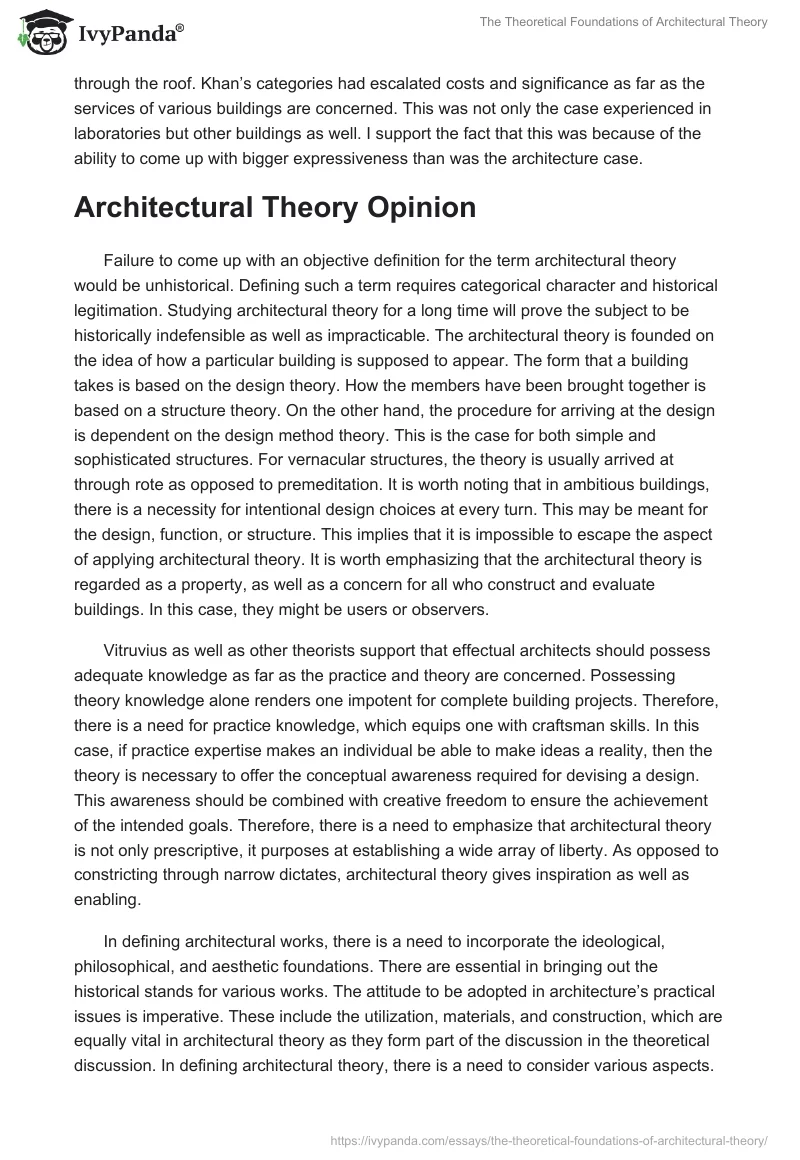 IvyPanda®

The Theoretical Foundations of Architectural Theory

through the roof. Khan's categories had escalated costs and significance as far as the services of various buildings are concerned. This was not only the case experienced in laboratories but other buildings as well. I support the fact that this was because of the ability to come up with bigger expressiveness than was the architecture case.

Architectural Theory Opinion

Failure to come up with an objective definition for the term architectural theory would be unhistorical. Defining such a term requires categorical character and historical legitimation. Studying architectural theory for a long time will prove the subject to be historically indefensible as well as impracticable. The architectural theory is founded on the idea of how a particular building is supposed to appear. The form that a building takes is based on the design theory. How the members have been brought together is based on a structure theory. On the other hand, the procedure for arriving at the design is dependent on the design method theory. This is the case for both simple and sophisticated structures. For vernacular structures, the theory is usually arrived at through rote as opposed to premeditation. It is worth noting that in ambitious buildings, there is a necessity for intentional design choices at every turn. This may be meant for the design, function, or structure. This implies that it is impossible to escape the aspect of applying architectural theory. It is worth emphasizing that the architectural theory is regarded as a property, as well as a concern for all who construct and evaluate buildings. In this case, they might be users or observers.

Vitruvius as well as other theorists support that effectual architects should possess adequate knowledge as far as the practice and theory are concerned. Possessing theory knowledge alone renders one impotent for complete building projects. Therefore, there is a need for practice knowledge, which equips one with craftsman skills. In this case, if practice expertise makes an individual be able to make ideas a reality, then the theory is necessary to offer the conceptual awareness required for devising a design. This awareness should be combined with creative freedom to ensure the achievement of the intended goals. Therefore, there is a need to emphasize that architectural theory is not only prescriptive, it purposes at establishing a wide array of liberty. As opposed to constricting through narrow dictates, architectural theory gives inspiration as well as enabling.

In defining architectural works, there is a need to incorporate the ideological, philosophical, and aesthetic foundations. There are essential in bringing out the historical stands for various works. The attitude to be adopted in architecture's practical issues is imperative. These include the utilization, materials, and construction, which are equally vital in architectural theory as they form part of the discussion in the theoretical discussion. In defining architectural theory, there is a need to consider various aspects.

https://ivypanda.com/essays/the-theoretical-foundations-of-architectural-theory/